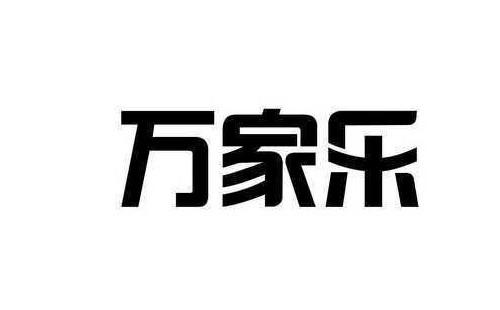 万家乐